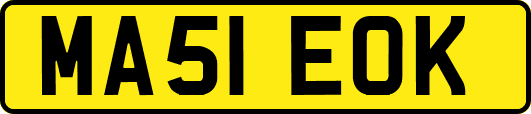 MA51 EOK